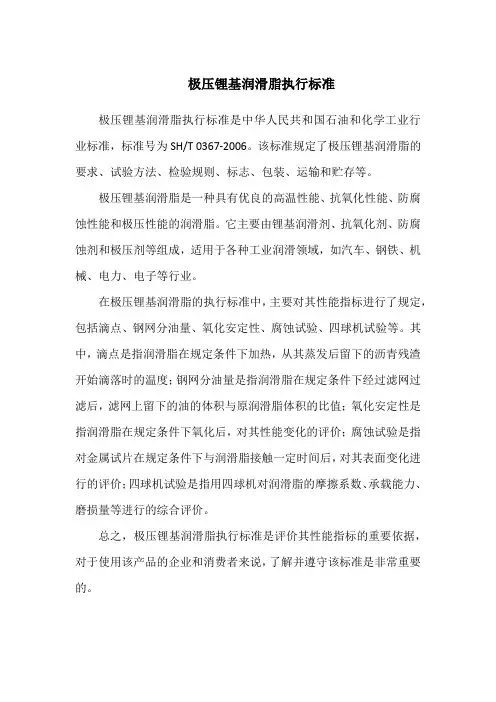 极压锂基润滑脂执行标准

极压锂基润滑脂执行标准是中华人民共和国石油和化学工业行业标准，标准号为 SH/T 0367-2006。该标准规定了极压锂基润滑脂的要求、试验方法、检验规则、标志、包装、运输和贮存等。

极压锂基润滑脂是一种具有优良的高温性能、抗氧化性能、防腐蚀性能和极压性能的润滑脂。它主要由锂基润滑剂、抗氧化剂、防腐蚀剂和极压剂等组成，适用于各种工业润滑领域，如汽车、钢铁、机械、电力、电子等行业。

在极压锂基润滑脂的执行标准中，主要对其性能指标进行了规定，包括滴点、钢网分油量、氧化安定性、腐蚀试验、四球机试验等。其中，滴点是指润滑脂在规定条件下加热，从其蒸发后留下的沥青残渣开始滴落时的温度；钢网分油量是指润滑脂在规定条件下经过滤网过滤后，滤网上留下的油的体积与原润滑脂体积的比值；氧化安定性是指润滑脂在规定条件下氧化后，对其性能变化的评价；腐蚀试验是指对金属试片在规定条件下与润滑脂接触一定时间后，对其表面变化进行的评价；四球机试验是指用四球机对润滑脂的摩擦系数、承载能力、磨损量等进行的综合评价。

总之，极压锂基润滑脂执行标准是评价其性能指标的重要依据，对于使用该产品的企业和消费者来说，了解并遵守该标准是非常重要的。